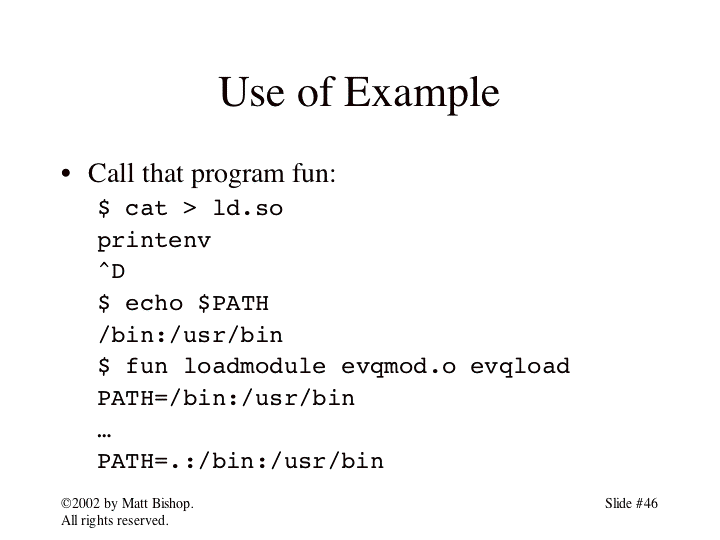 Use of Example

• Call that program fun:
$ cat > ld.so
printenv
^D
$ echo $PATH
/bin:/usr/bin
$ fun loadmodule evqmod.o evqload
PATH=/bin:/usr/bin
…
PATH=.:/bin:/usr/bin

©2002 by Matt Bishop.
All rights reserved.

Slide #46